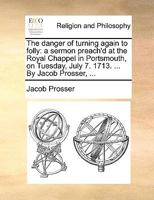 ECCO

Religion and Philosophy

The danger of turning again to folly: a sermon preach'd at the Royal Chappel in Portsmouth, on Tuesday, July 7. 1713. ... By Jacob Prosser, ...

Jacob Prosser